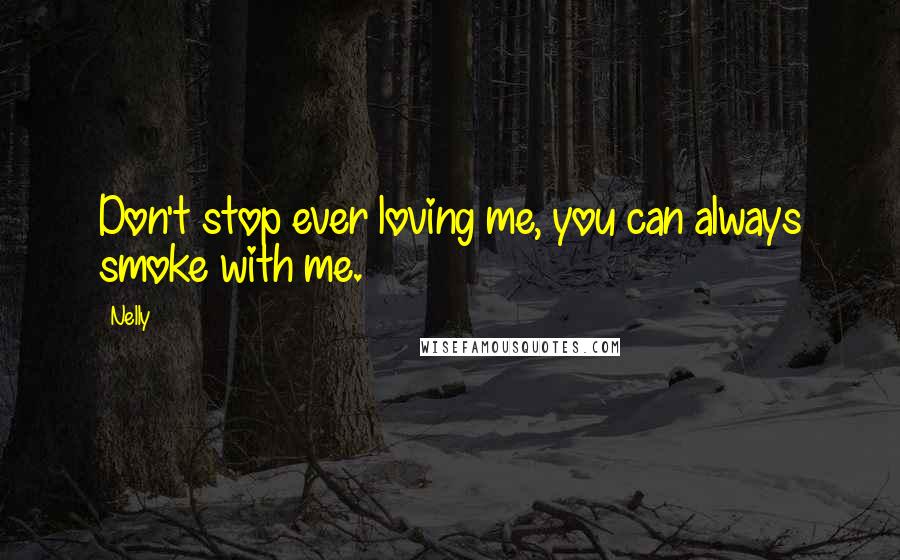 Don't stop ever loving me, you can always smoke with me.

Nelly

WISEFAMOUSQUOTES.COM